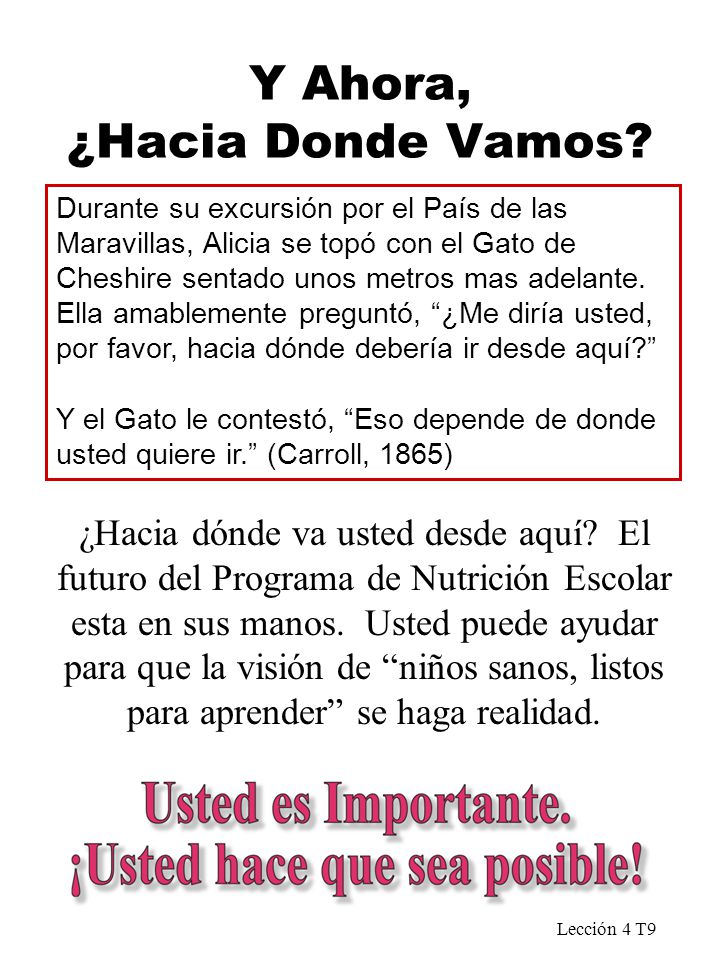 Y Ahora,
¿Hacia Donde Vamos?

Durante su excursión por el País de las Maravillas, Alicia se topó con el Gato de Cheshire sentado unos metros mas adelante. Ella amablemente preguntó, “¿Me diría usted, por favor, hacia dónde debería ir desde aquí?”

Y el Gato le contestó, “Eso depende de donde usted quiere ir.” (Carroll, 1865)

¿Hacia dónde va usted desde aquí? El futuro del Programa de Nutrición Escolar esta en sus manos. Usted puede ayudar para que la visión de “niños sanos, listos para aprender” se haga realidad.

Usted es Importante.
¡Usted hace que sea posible!

Lección 4 T9